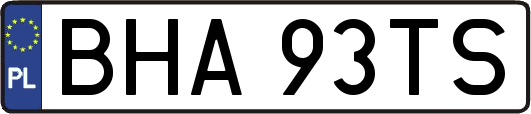 PL
BHA 93TS